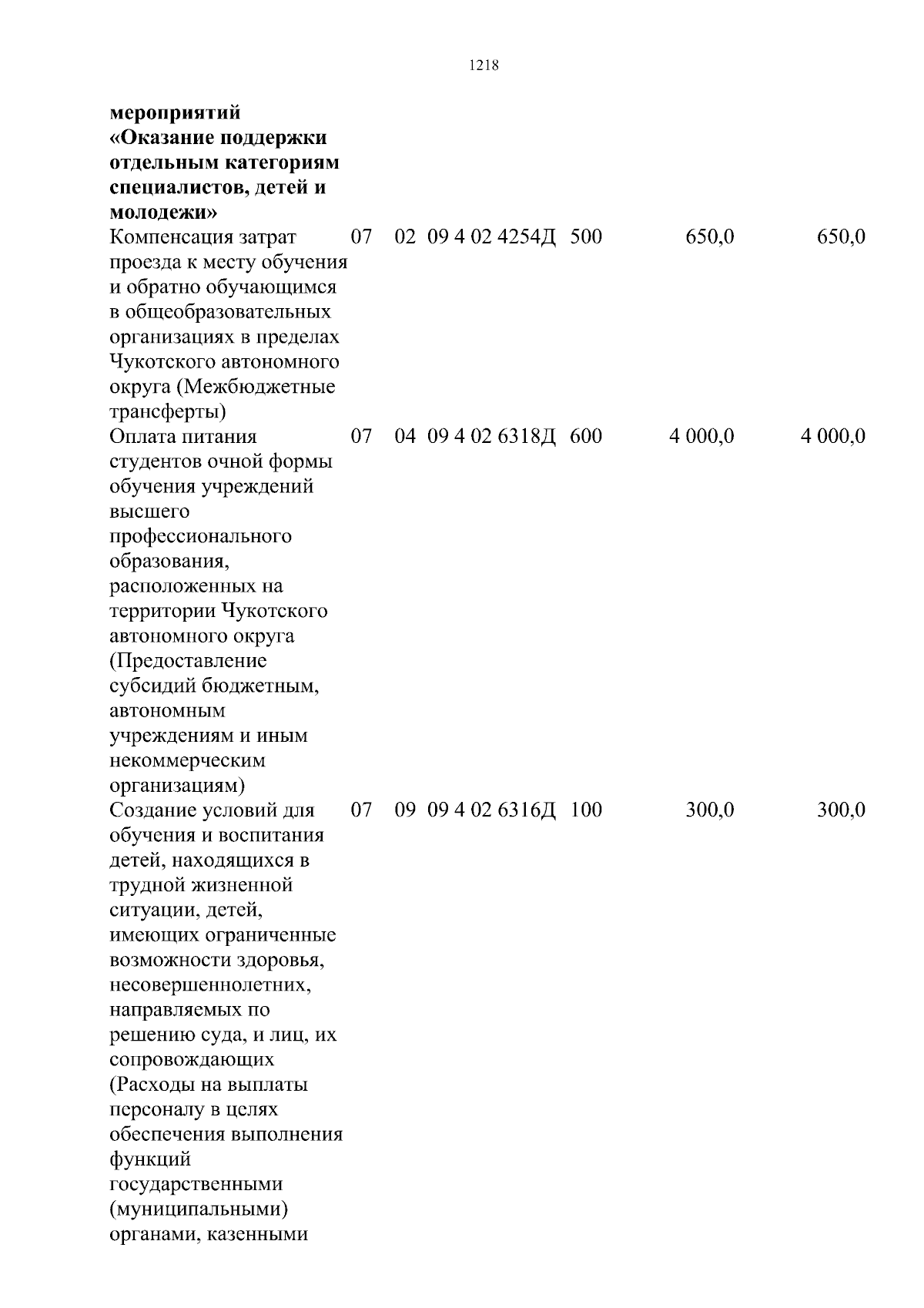 1218

| | | | | | | |
|---|---|---|---|---|---|---|
| **мероприятий «Оказание поддержки отдельным категориям специалистов, детей и молодежи»** | | | | | | |
| Компенсация затрат проезда к месту обучения и обратно обучающимся в общеобразовательных организациях в пределах Чукотского автономного округа (Межбюджетные трансферты) | 07 | 02 | 09 4 02 4254Д | 500 | 650,0 | 650,0 |
| Оплата питания студентов очной формы обучения учреждений высшего профессионального образования, расположенных на территории Чукотского автономного округа (Предоставление субсидий бюджетным, автономным учреждениям и иным некоммерческим организациям) | 07 | 04 | 09 4 02 6318Д | 600 | 4 000,0 | 4 000,0 |
| Создание условий для обучения и воспитания детей, находящихся в трудной жизненной ситуации, детей, имеющих ограниченные возможности здоровья, несовершеннолетних, направляемых по решению суда, и лиц, их сопровождающих (Расходы на выплаты персоналу в целях обеспечения выполнения функций государственными (муниципальными) органами, казенными | 07 | 09 | 09 4 02 6316Д | 100 | 300,0 | 300,0 |